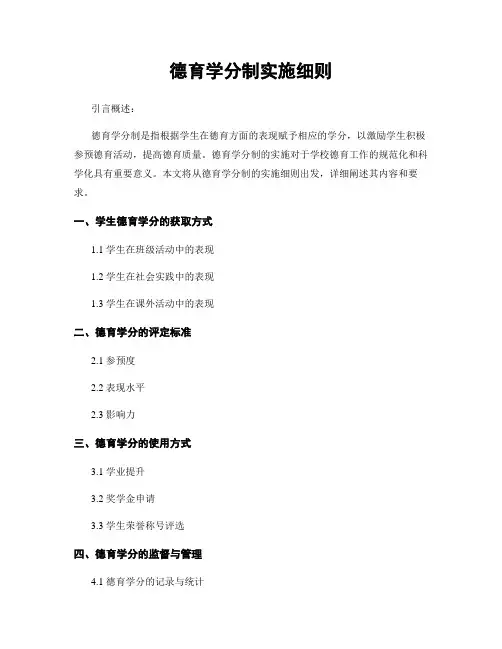 德育学分制实施细则

引言概述：

德育学分制是指根据学生在德育方面的表现赋予相应的学分，以激励学生积极参预德育活动，提高德育质量。德育学分制的实施对于学校德育工作的规范化和科学化具有重要意义。本文将从德育学分制的实施细则出发，详细阐述其内容和要求。

一、学生德育学分的获取方式

1.1 学生在班级活动中的表现

1.2 学生在社会实践中的表现

1.3 学生在课外活动中的表现

二、德育学分的评定标准

2.1 参预度

2.2 表现水平

2.3 影响力

三、德育学分的使用方式

3.1 学业提升

3.2 奖学金申请

3.3 学生荣誉称号评选

四、德育学分的监督与管理

4.1 德育学分的记录与统计